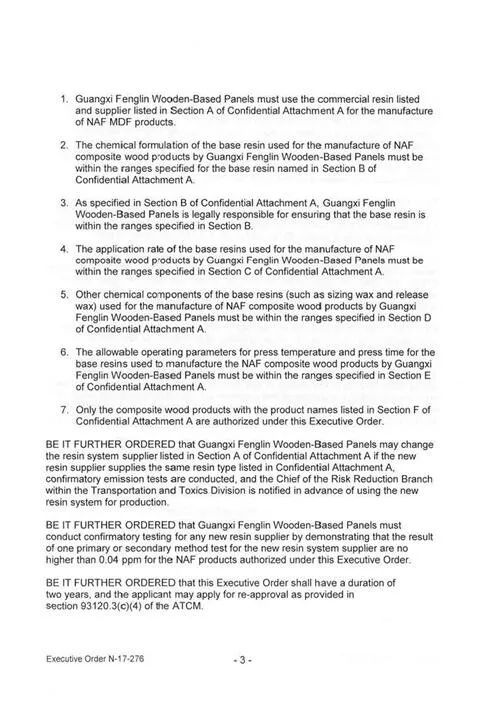 1. Guangxi Fenglin Wooden-Based Panels must use the commercial resin listed and supplier listed in Section A of Confidential Attachment A for the manufacture of NAF MDF products.

2. The chemical formulation of the base resin used for the manufacture of NAF composite wood products by Guangxi Fenglin Wooden-Based Panels must be within the ranges specified for the base resin named in Section B of Confidential Attachment A.

3. As specified in Section B of Confidential Attachment A, Guangxi Fenglin Wooden-Based Panels is legally responsible for ensuring that the base resin is within the ranges specified in Section B.

4. The application rate of the base resins used for the manufacture of NAF composite wood products by Guangxi Fenglin Wooden-Based Panels must be within the ranges specified in Section C of Confidential Attachment A.

5. Other chemical components of the base resins (such as sizing wax and release wax) used for the manufacture of NAF composite wood products by Guangxi Fenglin Wooden-Based Panels must be within the ranges specified in Section D of Confidential Attachment A.

6. The allowable operating parameters for press temperature and press time for the base resins used to manufacture the NAF composite wood products by Guangxi Fenglin Wooden-Based Panels must be within the ranges specified in Section E of Confidential Attachment A.

7. Only the composite wood products with the product names listed in Section F of Confidential Attachment A are authorized under this Executive Order.

BE IT FURTHER ORDERED that Guangxi Fenglin Wooden-Based Panels may change the resin system supplier listed in Section A of Confidential Attachment A if the new resin supplier supplies the same resin type listed in Confidential Attachment A, confirmatory emission tests are conducted, and the Chief of the Risk Reduction Branch within the Transportation and Toxics Division is notified in advance of using the new resin system for production.

BE IT FURTHER ORDERED that Guangxi Fenglin Wooden-Based Panels must conduct confirmatory testing for any new resin supplier by demonstrating that the result of one primary or secondary method test for the new resin system supplier are no higher than 0.04 ppm for the NAF products authorized under this Executive Order.

BE IT FURTHER ORDERED that this Executive Order shall have a duration of two years, and the applicant may apply for re-approval as provided in section 93120.3(c)(4) of the ATCM.

Executive Order N-17-276

- 3 -